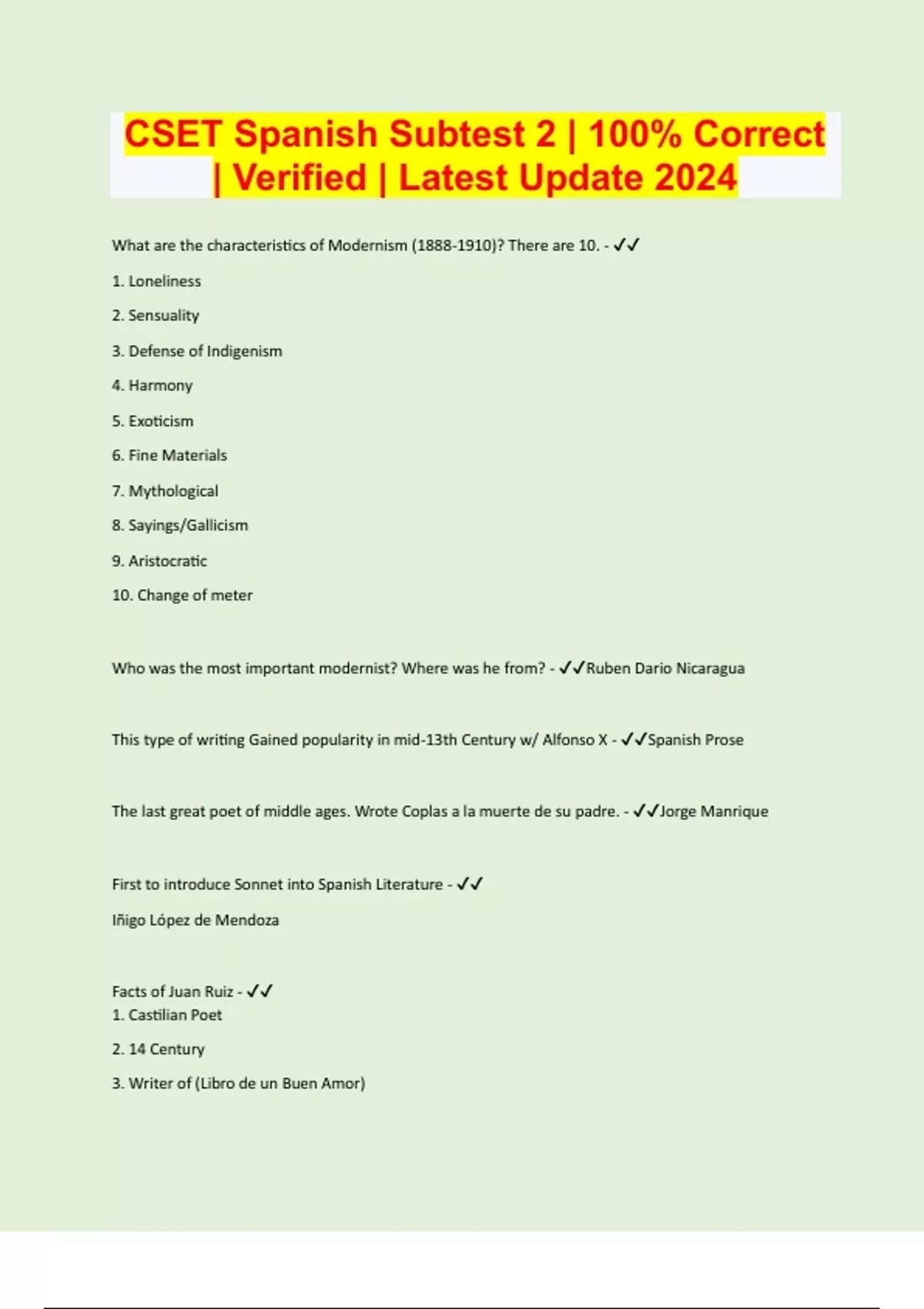 CSET Spanish Subtest 2 | 100% Correct | Verified | Latest Update 2024

What are the characteristics of Modernism (1888-1910)? There are 10. - ✓✓

1. Loneliness

2. Sensuality

3. Defense of Indigenism

4. Harmony

5. Exoticism

6. Fine Materials

7. Mythological

8. Sayings/Gallicism

9. Aristocratic

10. Change of meter

Who was the most important modernist? Where was he from? - ✓✓Ruben Dario Nicaragua

This type of writing Gained popularity in mid-13th Century w/ Alfonso X - ✓✓Spanish Prose

The last great poet of middle ages. Wrote Coplas a la muerte de su padre. - ✓✓Jorge Manrique

First to introduce Sonnet into Spanish Literature - ✓✓

Iñigo López de Mendoza

Facts of Juan Ruiz - ✓✓
1. Castilian Poet

2. 14 Century

3. Writer of (Libro de un Buen Amor)